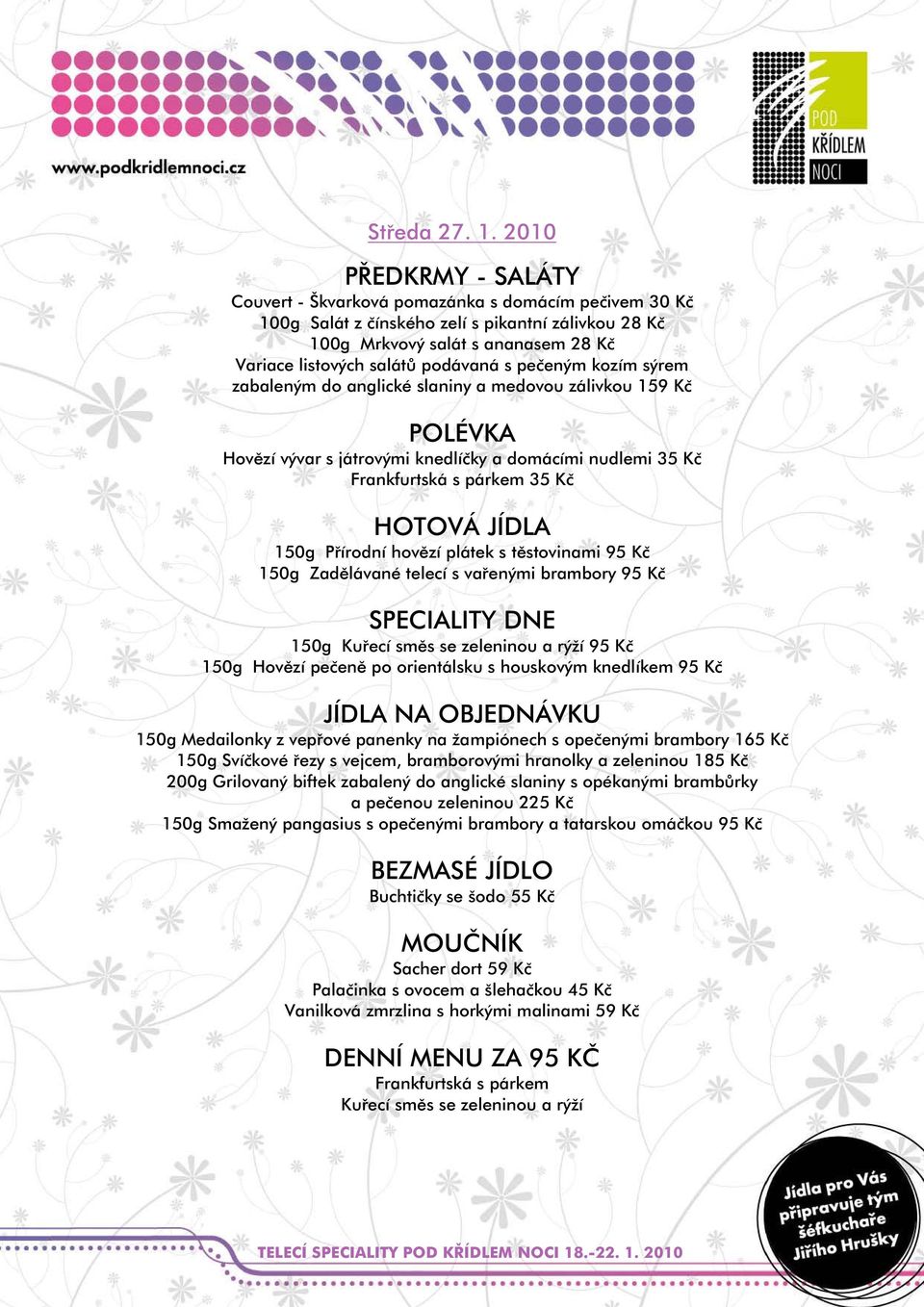 www.podkridlemnoci.cz

POD KŘÍDLEM NOCI

Středa 27. 1. 2010

PŘEDKRMY - SALÁTY
Couvert - Škvarková pomazánka s domácím pečivem 30 Kč
100g Salát z čínského zelí s pikantní zálivkou 28 Kč
100g Mrkvový salát s ananasem 28 Kč
Variace listových salátů podávaná s pečeným kozím sýrem zabaleným do anglické slaniny a medovou zálivkou 159 Kč

POLÉVKA
Hovězí vývar s játrovými knedlíčky a domácími nudlemi 35 Kč
Frankfurtská s párkem 35 Kč

HOTOVÁ JÍDLA
150g Přírodní hovězí plátek s těstovinami 95 Kč
150g Zadělávané telecí s vařenými brambory 95 Kč

SPECIALITY DNE
150g Kuřecí směs se zeleninou a rýží 95 Kč
150g Hovězí pečeně po orientálsku s houskovým knedlíkem 95 Kč

JÍDLA NA OBJEDNÁVKU
150g Medailonky z vepřové panenky na žampiónech s opečenými brambory 165 Kč
150g Svíčkové řezy s vejcem, bramborovými hranolky a zeleninou 185 Kč
200g Grilovaný biftek zabalený do anglické slaniny s opékanými brambůrky a pečenou zeleninou 225 Kč
150g Smažený pangasius s opečenými brambory a tatarskou omáčkou 95 Kč

BEZMASÉ JÍDLO
Buchtičky se šodo 55 Kč

MOUČNÍK
Sacher dort 59 Kč
Palačinka s ovocem a šlehačkou 45 Kč
Vanilková zmrzlina s horkými malinami 59 Kč

DENNÍ MENU ZA 95 KČ
Frankfurtská s párkem
Kuřecí směs se zeleninou a rýží

TELECÍ SPECIALITY POD KŘÍDLEM NOCI 18.-22. 1. 2010

Jídla pro Vás připravuje tým šéfkuchaře Jiřího Hrušky